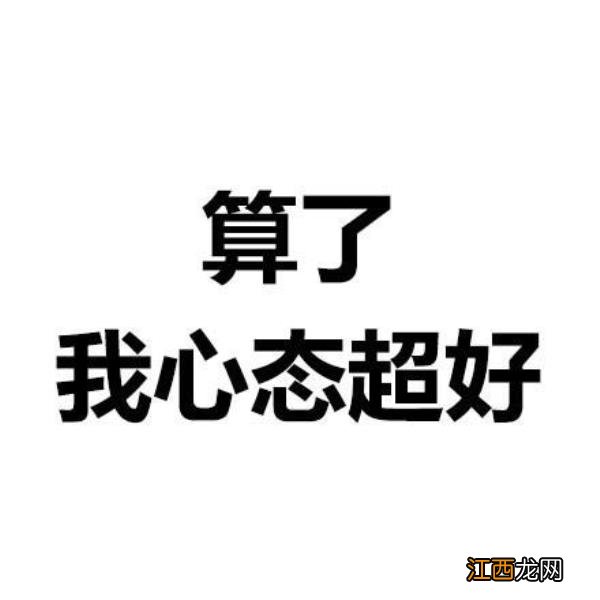 算了
我心态超好

江西龙网